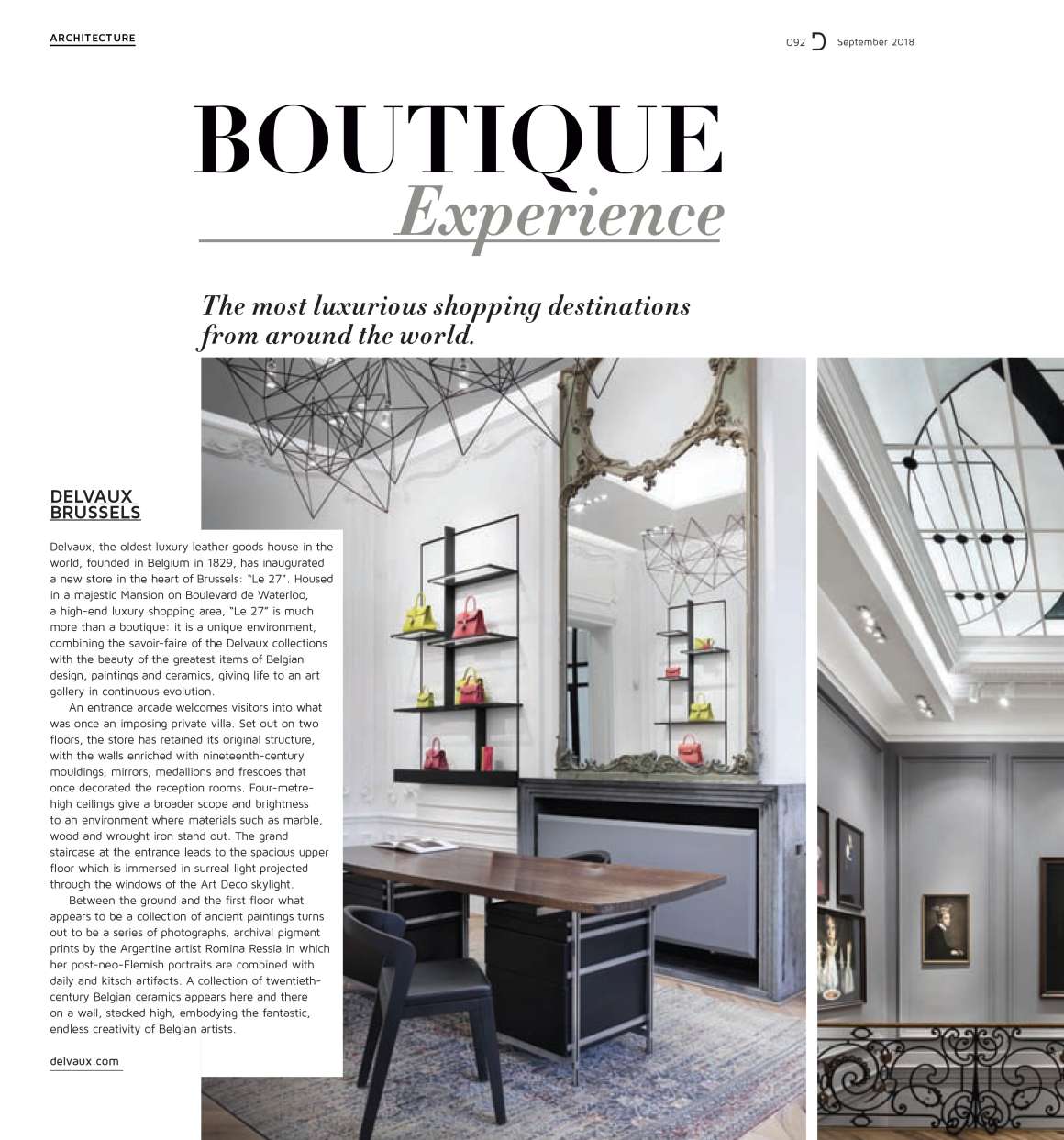 ARCHITECTURE

092 September 2018

BOUTIQUE
Experience

The most luxurious shopping destinations from around the world.

DELVAUX BRUSSELS

Delvaux, the oldest luxury leather goods house in the world, founded in Belgium in 1829, has inaugurated a new store in the heart of Brussels: "Le 27". Housed in a majestic Mansion on Boulevard de Waterloo, a high-end luxury shopping area, "Le 27" is much more than a boutique: it is a unique environment, combining the savoir-faire of the Delvaux collections with the beauty of the greatest items of Belgian design, paintings and ceramics, giving life to an art gallery in continuous evolution.

An entrance arcade welcomes visitors into what was once an imposing private villa. Set out on two floors, the store has retained its original structure, with the walls enriched with nineteenth-century mouldings, mirrors, medallions and frescoes that once decorated the reception rooms. Four-metre-high ceilings give a broader scope and brightness to an environment where materials such as marble, wood and wrought iron stand out. The grand staircase at the entrance leads to the spacious upper floor which is immersed in surreal light projected through the windows of the Art Deco skylight.

Between the ground and the first floor what appears to be a collection of ancient paintings turns out to be a series of photographs, archival pigment prints by the Argentine artist Romina Ressia in which her post-neo-Flemish portraits are combined with daily and kitsch artifacts. A collection of twentieth-century Belgian ceramics appears here and there on a wall, stacked high, embodying the fantastic, endless creativity of Belgian artists.

delvaux.com